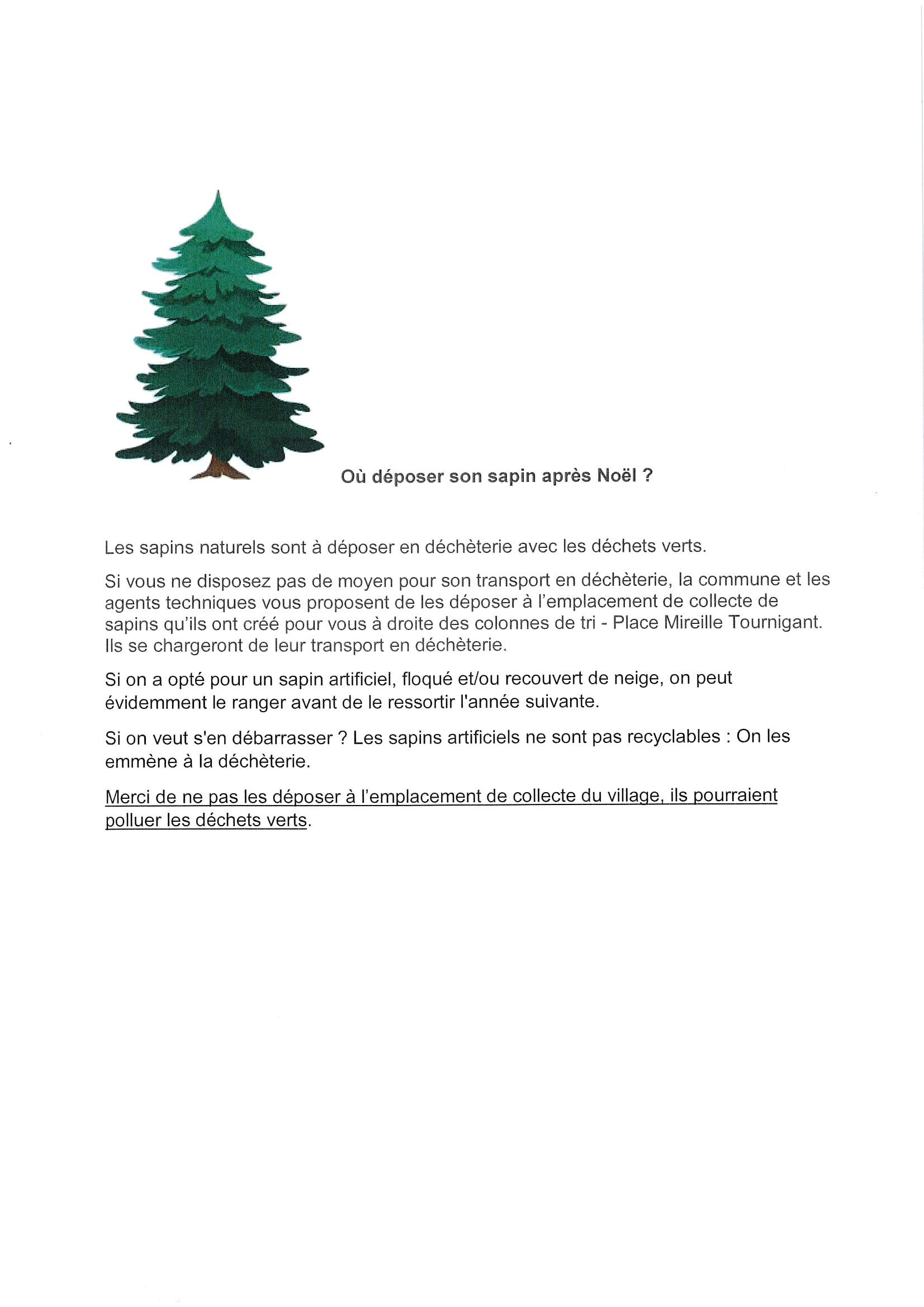 Où déposer son sapin après Noël ?

Les sapins naturels sont à déposer en déchèterie avec les déchets verts.

Si vous ne disposez pas de moyen pour son transport en déchèterie, la commune et les agents techniques vous proposent de les déposer à l'emplacement de collecte de sapins qu'ils ont créé pour vous à droite des colonnes de tri - Place Mireille Tournigant. Ils se chargeront de leur transport en déchèterie.

Si on a opté pour un sapin artificiel, floqué et/ou recouvert de neige, on peut évidemment le ranger avant de le ressortir l'année suivante.

Si on veut s'en débarrasser ? Les sapins artificiels ne sont pas recyclables : On les emmène à la déchèterie.

Merci de ne pas les déposer à l'emplacement de collecte du village, ils pourraient polluer les déchets verts.